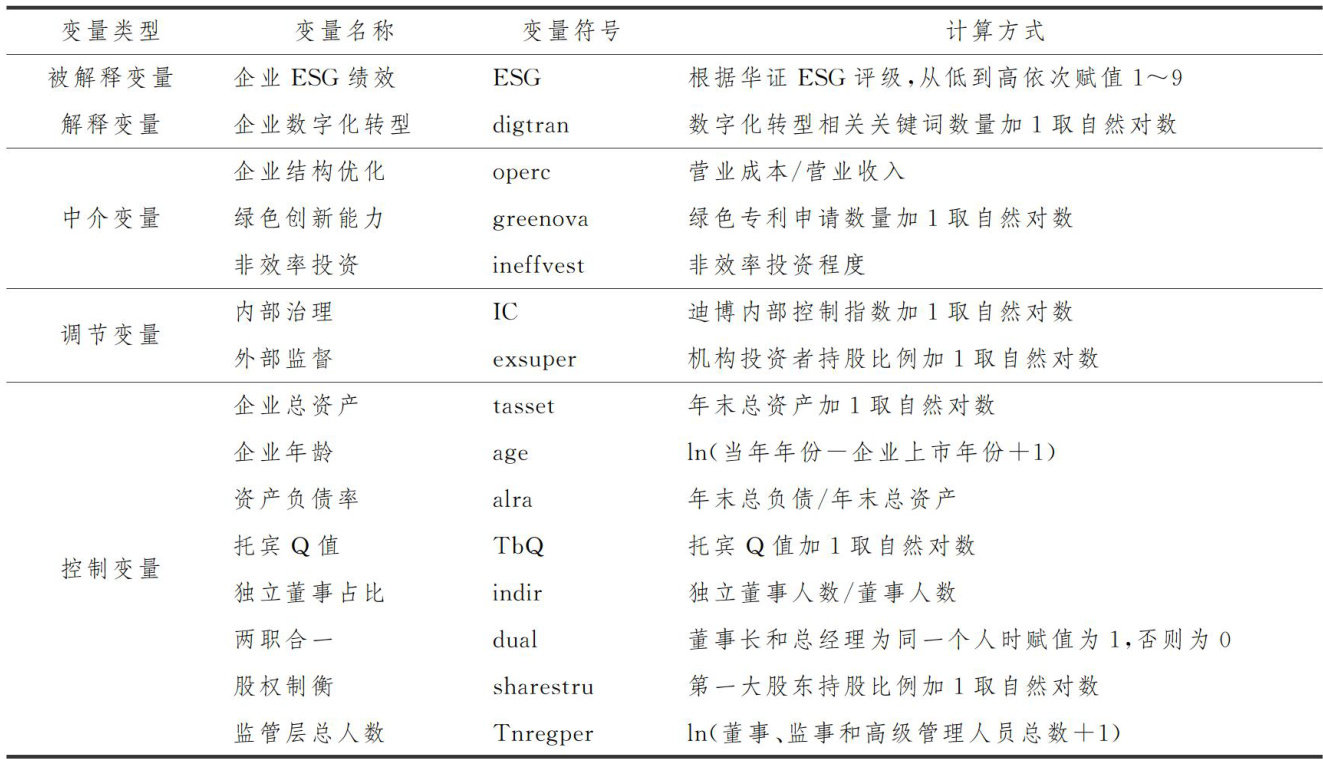 | 变量类型 | 变量名称 | 变量符号 | 计算方式 |
|---|---|---|---|
| 被解释变量 | 企业 ESG 绩效 | ESG | 根据华证 ESG 评级,从低到高依次赋值 1～9 |
| 解释变量 | 企业数字化转型 | digtran | 数字化转型相关关键词数量加 1 取自然对数 |
| 中介变量 | 企业结构优化 | operc | 营业成本/营业收入 |
| | 绿色创新能力 | greenova | 绿色专利申请数量加 1 取自然对数 |
| | 非效率投资 | ineffvest | 非效率投资程度 |
| 调节变量 | 内部治理 | IC | 迪博内部控制指数加 1 取自然对数 |
| | 外部监督 | exsuper | 机构投资者持股比例加 1 取自然对数 |
| 控制变量 | 企业总资产 | tasset | 年末总资产加 1 取自然对数 |
| | 企业年龄 | age | ln(当年年份－企业上市年份＋1) |
| | 资产负债率 | alra | 年末总负债/年末总资产 |
| | 托宾 Q 值 | TbQ | 托宾 Q 值加 1 取自然对数 |
| | 独立董事占比 | indir | 独立董事人数/董事人数 |
| | 两职合一 | dual | 董事长和总经理为同一个人时赋值为 1,否则为 0 |
| | 股权制衡 | sharestru | 第一大股东持股比例加 1 取自然对数 |
| | 监管层总人数 | Tnregper | ln(董事、监事和高级管理人员总数＋1) |